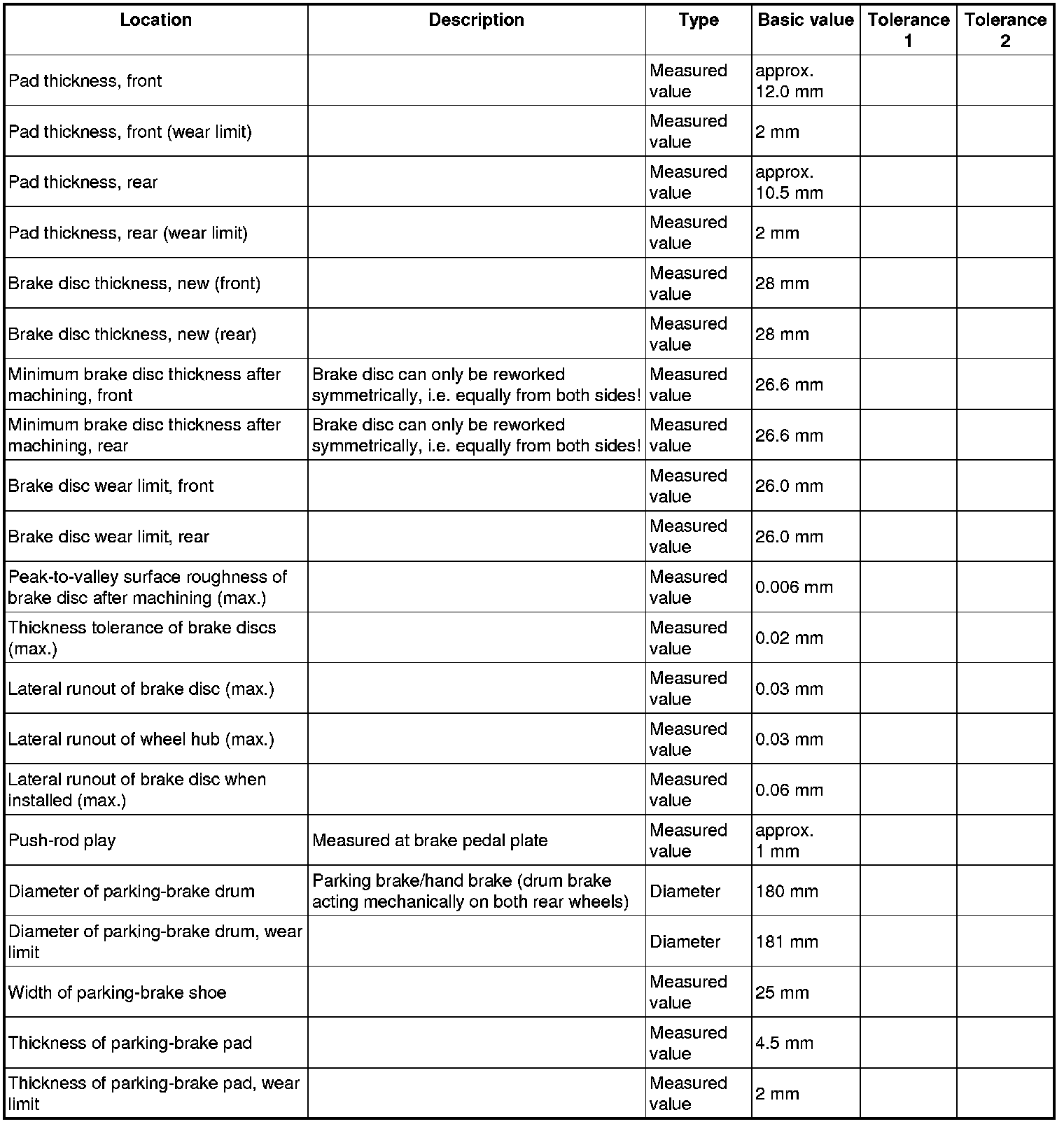 | Location | Description | Type | Basic value | Tolerance 1 | Tolerance 2 |
|---|---|---|---|---|---|
| Pad thickness, front | | Measured value | approx. 12.0 mm | | |
| Pad thickness, front (wear limit) | | Measured value | 2 mm | | |
| Pad thickness, rear | | Measured value | approx. 10.5 mm | | |
| Pad thickness, rear (wear limit) | | Measured value | 2 mm | | |
| Brake disc thickness, new (front) | | Measured value | 28 mm | | |
| Brake disc thickness, new (rear) | | Measured value | 28 mm | | |
| Minimum brake disc thickness after machining, front | Brake disc can only be reworked symmetrically, i.e. equally from both sides! | Measured value | 26.6 mm | | |
| Minimum brake disc thickness after machining, rear | Brake disc can only be reworked symmetrically, i.e. equally from both sides! | Measured value | 26.6 mm | | |
| Brake disc wear limit, front | | Measured value | 26.0 mm | | |
| Brake disc wear limit, rear | | Measured value | 26.0 mm | | |
| Peak-to-valley surface roughness of brake disc after machining (max.) | | Measured value | 0.006 mm | | |
| Thickness tolerance of brake discs (max.) | | Measured value | 0.02 mm | | |
| Lateral runout of brake disc (max.) | | Measured value | 0.03 mm | | |
| Lateral runout of wheel hub (max.) | | Measured value | 0.03 mm | | |
| Lateral runout of brake disc when installed (max.) | | Measured value | 0.06 mm | | |
| Push-rod play | Measured at brake pedal plate | Measured value | approx. 1 mm | | |
| Diameter of parking-brake drum | Parking brake/hand brake (drum brake acting mechanically on both rear wheels) | Diameter | 180 mm | | |
| Diameter of parking-brake drum, wear limit | | Diameter | 181 mm | | |
| Width of parking-brake shoe | | Measured value | 25 mm | | |
| Thickness of parking-brake pad | | Measured value | 4.5 mm | | |
| Thickness of parking-brake pad, wear limit | | Measured value | 2 mm | | |